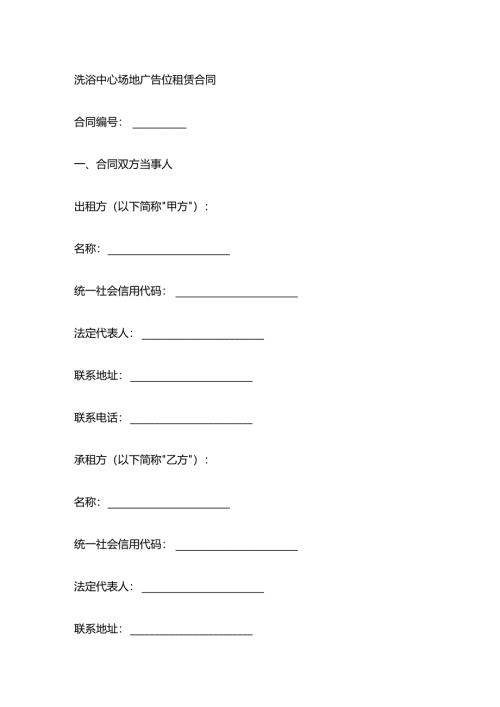 洗浴中心场地广告位租赁合同

合同编号：__________

一、合同双方当事人

出租方（以下简称"甲方"）：

名称：______________________

统一社会信用代码：______________________

法定代表人：______________________

联系地址：______________________

联系电话：______________________

承租方（以下简称"乙方"）：

名称：______________________

统一社会信用代码：______________________

法定代表人：______________________

联系地址：______________________